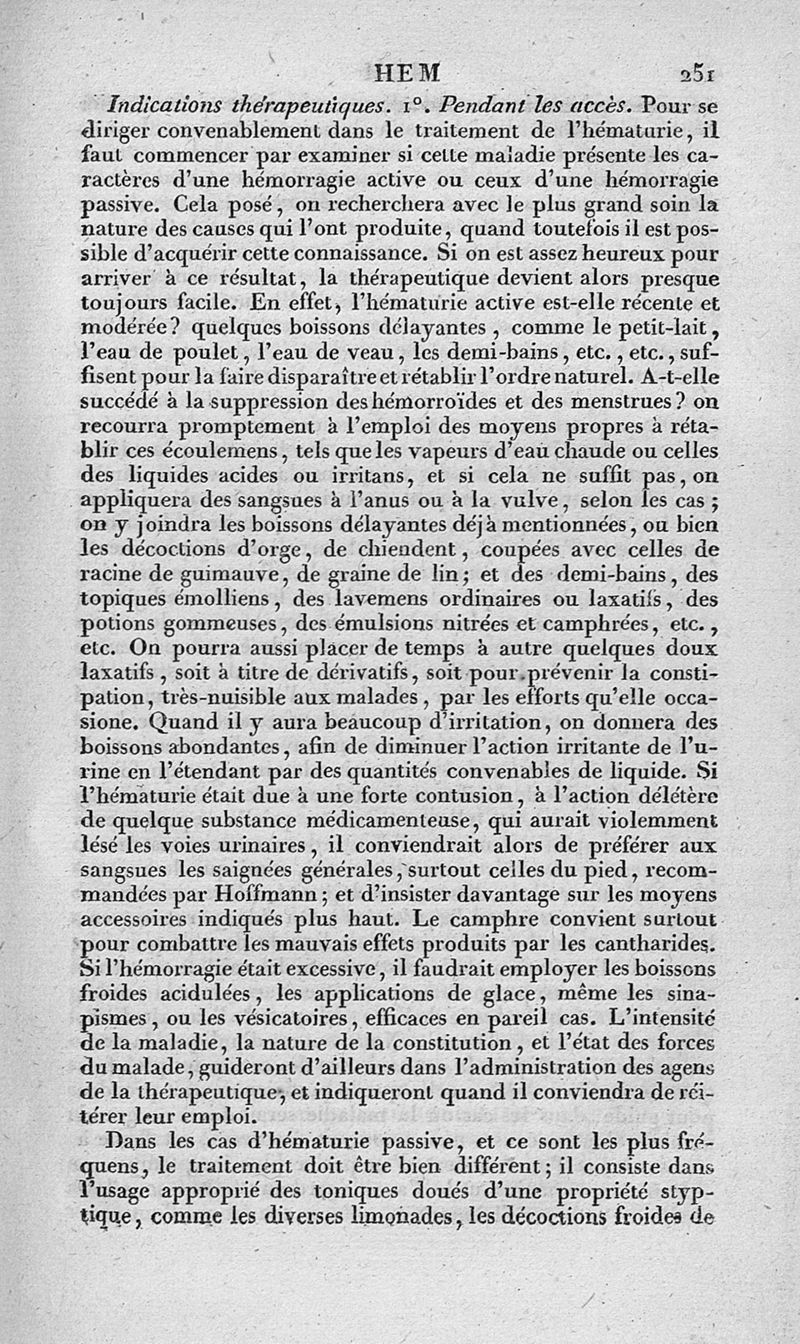 HEM 251

Indications thérapeutiques. 1°. Pendant les accès. Pour se diriger convenablement dans le traitement de l'hématurie, il faut commencer par examiner si cette maladie présente les caractères d'une hémorragie active ou ceux d'une hémorragie passive. Cela posé, on recherchera avec le plus grand soin la nature des causes qui l'ont produite, quand toutefois il est possible d'acquérir cette connaissance. Si on est assez heureux pour arriver à ce résultat, la thérapeutique devient alors presque toujours facile. En effet, l'hématurie active est-elle récente et modérée? quelques boissons délayantes, comme le petit-lait, l'eau de poulet, l'eau de veau, les demi-bains, etc., etc., suffisent pour la faire disparaître et rétablir l'ordre naturel. A-t-elle succédé à la suppression des hémorroïdes et des menstrues? on recourra promptement à l'emploi des moyens propres à rétablir ces écoulemens, tels que les vapeurs d'eau chaude ou celles des liquides acides ou irritans, et si cela ne suffit pas, on appliquera des sangsues à l'anus ou à la vulve, selon les cas; on y joindra les boissons délayantes déjà mentionnées, ou bien les décoctions d'orge, de chiendent, coupées avec celles de racine de guimauve, de graine de lin; et des demi-bains, des topiques émolliens, des lavemens ordinaires ou laxatifs, des potions gommeuses, des émulsions nitrées et camphrées, etc., etc. On pourra aussi placer de temps à autre quelques doux laxatifs, soit à titre de dérivatifs, soit pour prévenir la constipation, très-nuisible aux malades, par les efforts qu'elle occasione. Quand il y aura beaucoup d'irritation, on donnera des boissons abondantes, afin de diminuer l'action irritante de l'urine en l'étendant par des quantités convenables de liquide. Si l'hématurie était due à une forte contusion, à l'action délétère de quelque substance médicamenteuse, qui aurait violemment lésé les voies urinaires, il conviendrait alors de préférer aux sangsues les saignées générales, surtout celles du pied, recommandées par Hoffmann; et d'insister davantage sur les moyens accessoires indiqués plus haut. Le camphre convient surtout pour combattre les mauvais effets produits par les cantharides. Si l'hémorragie était excessive, il faudrait employer les boissons froides acidulées, les applications de glace, même les sinapismes, ou les vésicatoires, efficaces en pareil cas. L'intensité de la maladie, la nature de la constitution, et l'état des forces du malade, guideront d'ailleurs dans l'administration des agens de la thérapeutique, et indiqueront quand il conviendra de réitérer leur emploi.

Dans les cas d'hématurie passive, et ce sont les plus fréquens, le traitement doit être bien différent; il consiste dans l'usage approprié des toniques doués d'une propriété styptique, comme les diverses limonades, les décoctions froides de